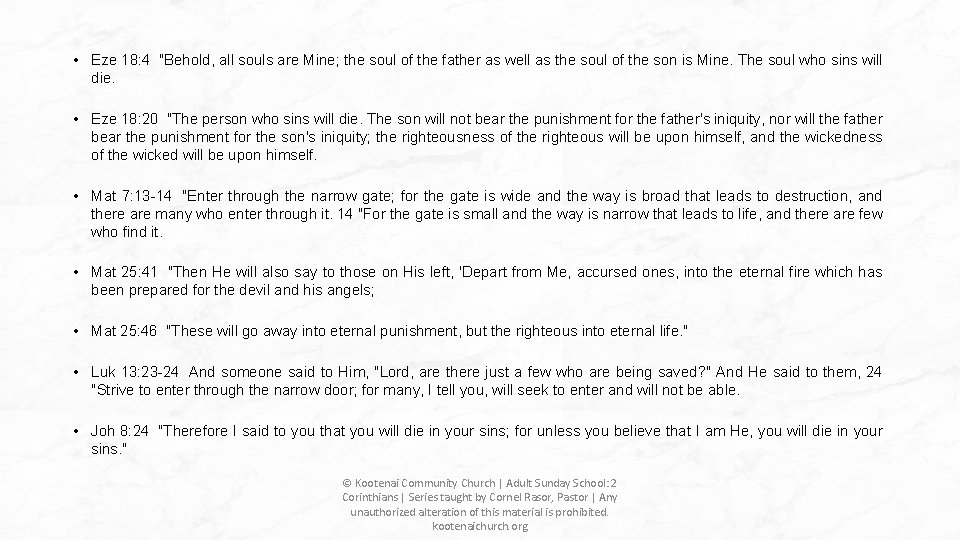 • Eze 18:4 "Behold, all souls are Mine; the soul of the father as well as the soul of the son is Mine. The soul who sins will die.

• Eze 18:20 "The person who sins will die. The son will not bear the punishment for the father's iniquity, nor will the father bear the punishment for the son's iniquity; the righteousness of the righteous will be upon himself, and the wickedness of the wicked will be upon himself.

• Mat 7:13-14 "Enter through the narrow gate; for the gate is wide and the way is broad that leads to destruction, and there are many who enter through it. 14 "For the gate is small and the way is narrow that leads to life, and there are few who find it.

• Mat 25:41 "Then He will also say to those on His left, 'Depart from Me, accursed ones, into the eternal fire which has been prepared for the devil and his angels;

• Mat 25:46 "These will go away into eternal punishment, but the righteous into eternal life."

• Luk 13:23-24 And someone said to Him, "Lord, are there just a few who are being saved?" And He said to them, 24 "Strive to enter through the narrow door; for many, I tell you, will seek to enter and will not be able.

• Joh 8:24 "Therefore I said to you that you will die in your sins; for unless you believe that I am He, you will die in your sins."

© Kootenai Community Church | Adult Sunday School: 2 Corinthians | Series taught by Cornel Rasor, Pastor | Any unauthorized alteration of this material is prohibited. kootenaichurch.org